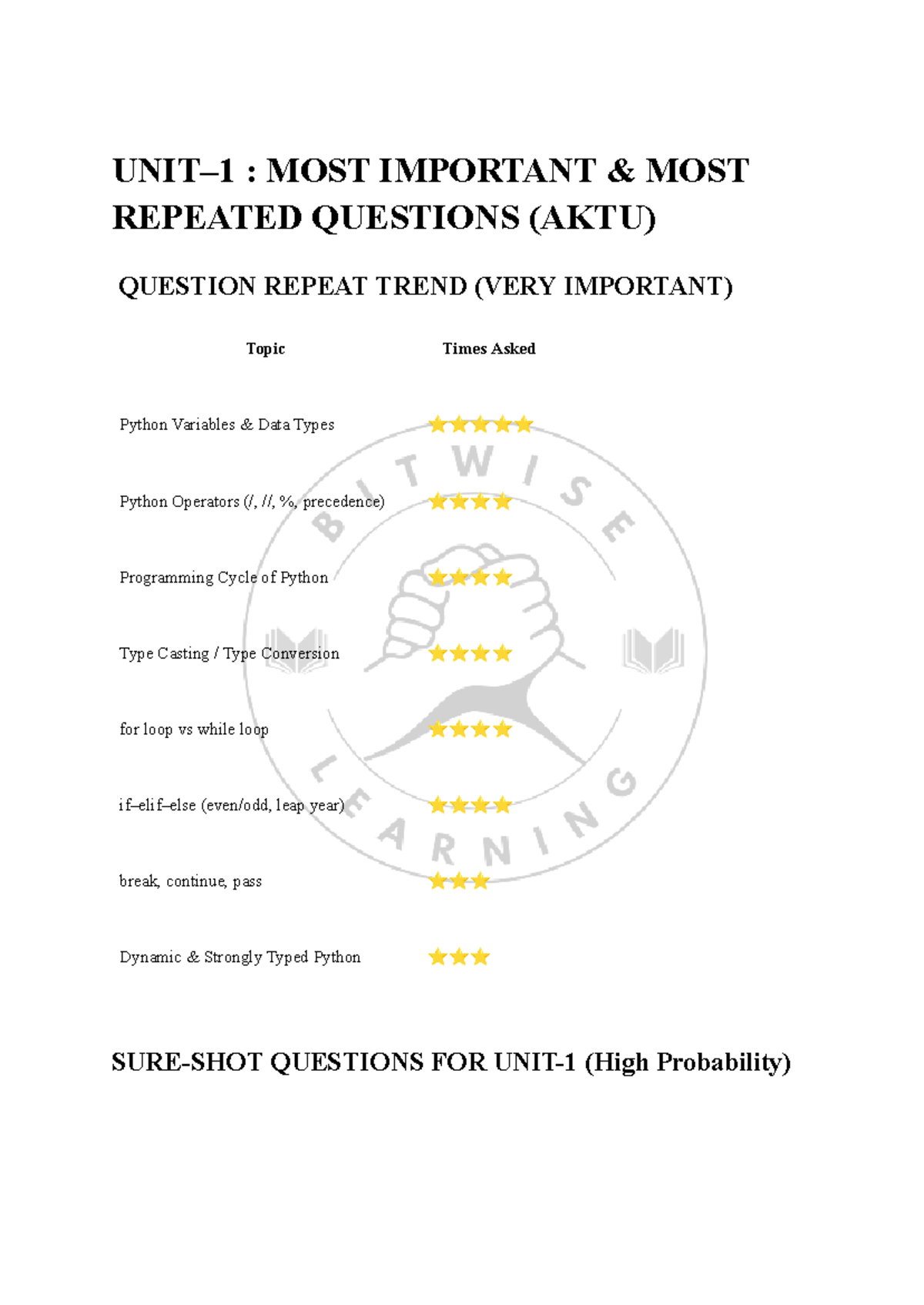 UNIT–1 : MOST IMPORTANT & MOST REPEATED QUESTIONS (AKTU)

QUESTION REPEAT TREND (VERY IMPORTANT)

| Topic | Times Asked |
|---|---|
| Python Variables & Data Types | ⭐⭐⭐⭐⭐ |
| Python Operators (/, //, %, precedence) | ⭐⭐⭐⭐ |
| Programming Cycle of Python | ⭐⭐⭐⭐ |
| Type Casting / Type Conversion | ⭐⭐⭐⭐ |
| for loop vs while loop | ⭐⭐⭐⭐ |
| if–elif–else (even/odd, leap year) | ⭐⭐⭐⭐ |
| break, continue, pass | ⭐⭐⭐ |
| Dynamic & Strongly Typed Python | ⭐⭐⭐ |

BITWISE LEARNING

SURE-SHOT QUESTIONS FOR UNIT-1 (High Probability)